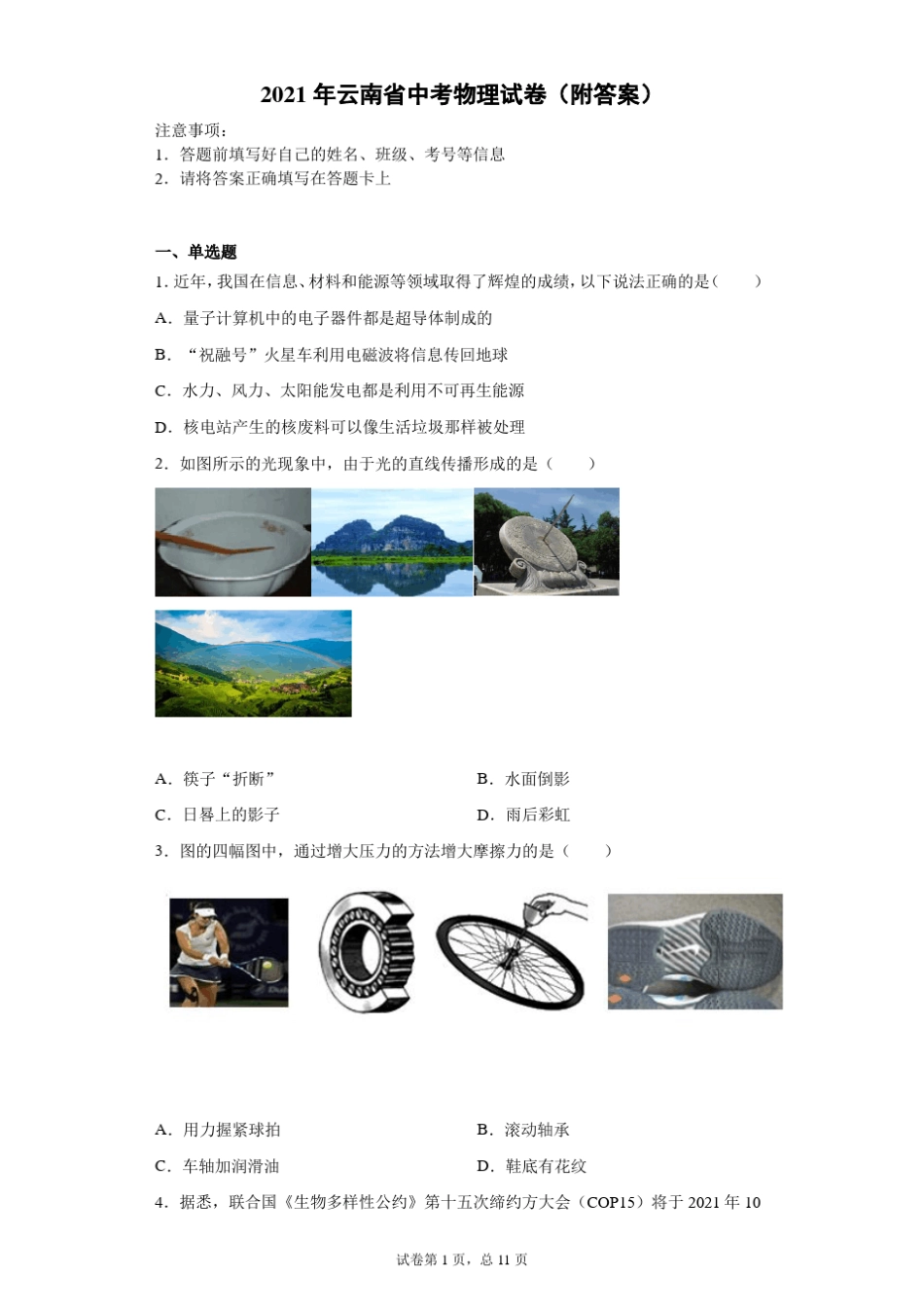 2021 年云南省中考物理试卷（附答案）

注意事项：
1．答题前填写好自己的姓名、班级、考号等信息
2．请将答案正确填写在答题卡上

一、单选题

1. 近年，我国在信息、材料和能源等领域取得了辉煌的成绩，以下说法正确的是（　　）

A．量子计算机中的电子器件都是超导体制成的

B．“祝融号”火星车利用电磁波将信息传回地球

C．水力、风力、太阳能发电都是利用不可再生能源

D．核电站产生的核废料可以像生活垃圾那样被处理

2．如图所示的光现象中，由于光的直线传播形成的是（　　）

A．筷子“折断”

B．水面倒影

C．日晷上的影子

D．雨后彩虹

3．图的四幅图中，通过增大压力的方法增大摩擦力的是（　　）

A．用力握紧球拍

B．滚动轴承

C．车轴加润滑油

D．鞋底有花纹

4．据悉，联合国《生物多样性公约》第十五次缔约方大会（COP15）将于 2021 年 10

试卷第 1 页，总 11 页